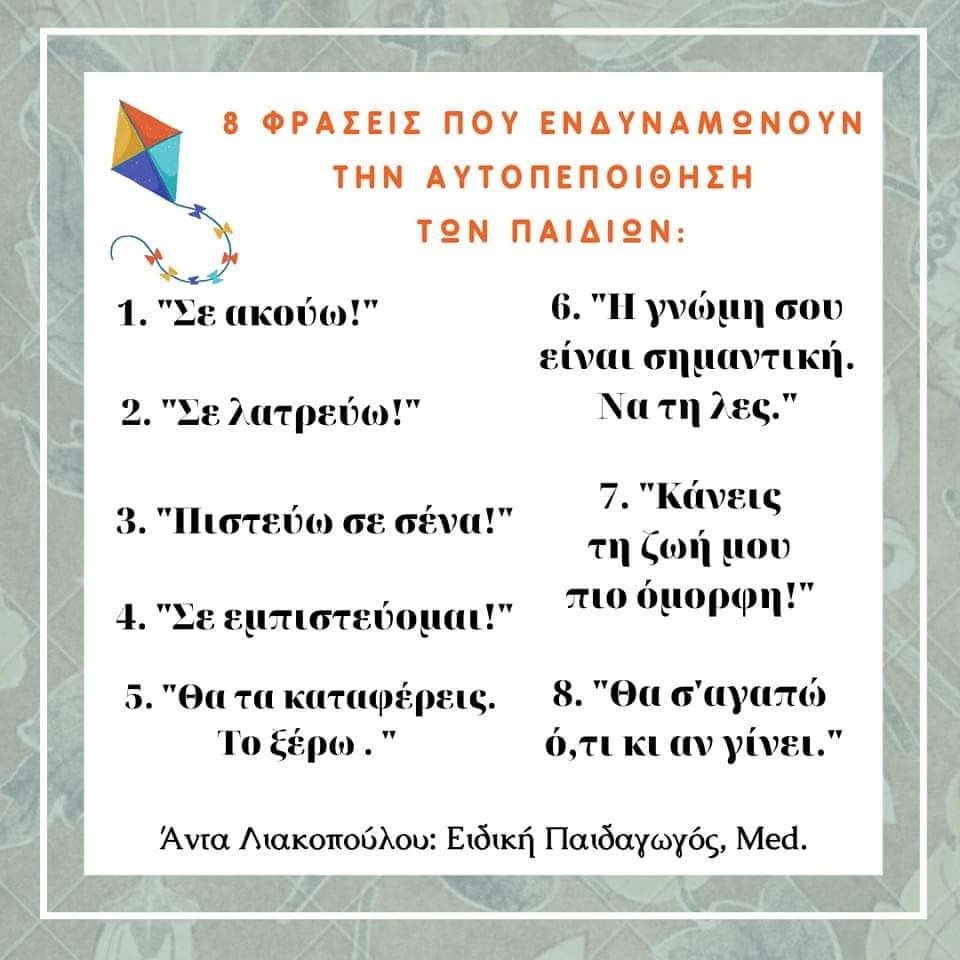 8 ΦΡΑΣΕΙΣ ΠΟΥ ΕΝΔΥΝΑΜΩΝΟΥΝ
ΤΗΝ ΑΥΤΟΠΕΠΟΙΘΗΣΗ
ΤΩΝ ΠΑΙΔΙΩΝ:

1. "Σε ακούω!"

2. "Σε λατρεύω!"

3. "Πιστεύω σε σένα!"

4. "Σε εμπιστεύομαι!"

5. "Θα τα καταφέρεις. Το ξέρω . "

6. "Η γνώμη σου είναι σημαντική. Να τη λες."

7. "Κάνεις τη ζωή μου πιο όμορφη!"

8. "Θα σ'αγαπώ ό,τι κι αν γίνει."

Άντα Λιακοπούλου: Ειδική Παιδαγωγός, Med.